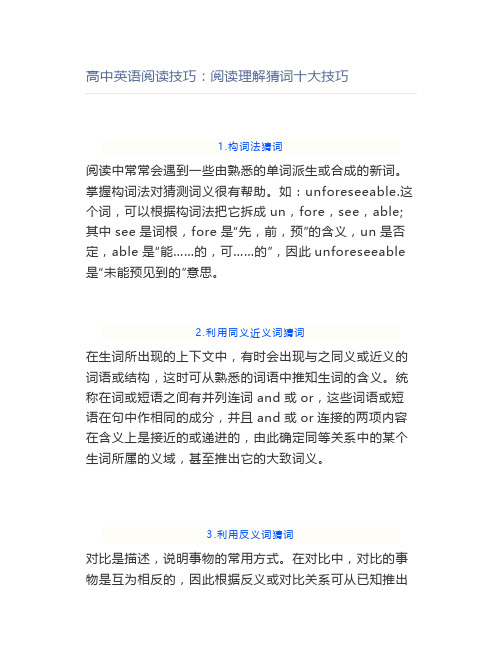 高中英语阅读技巧：阅读理解猜词十大技巧

1.构词法猜词

阅读中常常会遇到一些由熟悉的单词派生或合成的新词。掌握构词法对猜测词义很有帮助。如：unforeseeable.这个词，可以根据构词法把它拆成 un，fore，see，able;其中 see 是词根，fore 是“先，前，预”的含义，un 是否定，able 是“能……的，可……的”，因此 unforeseeable 是“未能预见到的”意思。

2.利用同义近义词猜词

在生词所出现的上下文中，有时会出现与之同义或近义的词语或结构，这时可从熟悉的词语中推知生词的含义。统称在词或短语之间有并列连词 and 或 or，这些词语或短语在句中作相同的成分，并且 and 或 or 连接的两项内容在含义上是接近的或递进的，由此确定同等关系中的某个生词所属的义域，甚至推出它的大致词义。

3.利用反义词猜词

对比是描述，说明事物的常用方式。在对比中，对比的事物是互为相反的，因此根据反义或对比关系可从已知推出